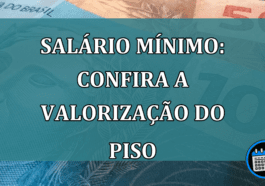 DO BRASIL

SALÁRIO MÍNIMO: CONFIRA A VALORIZAÇÃO DO PISO